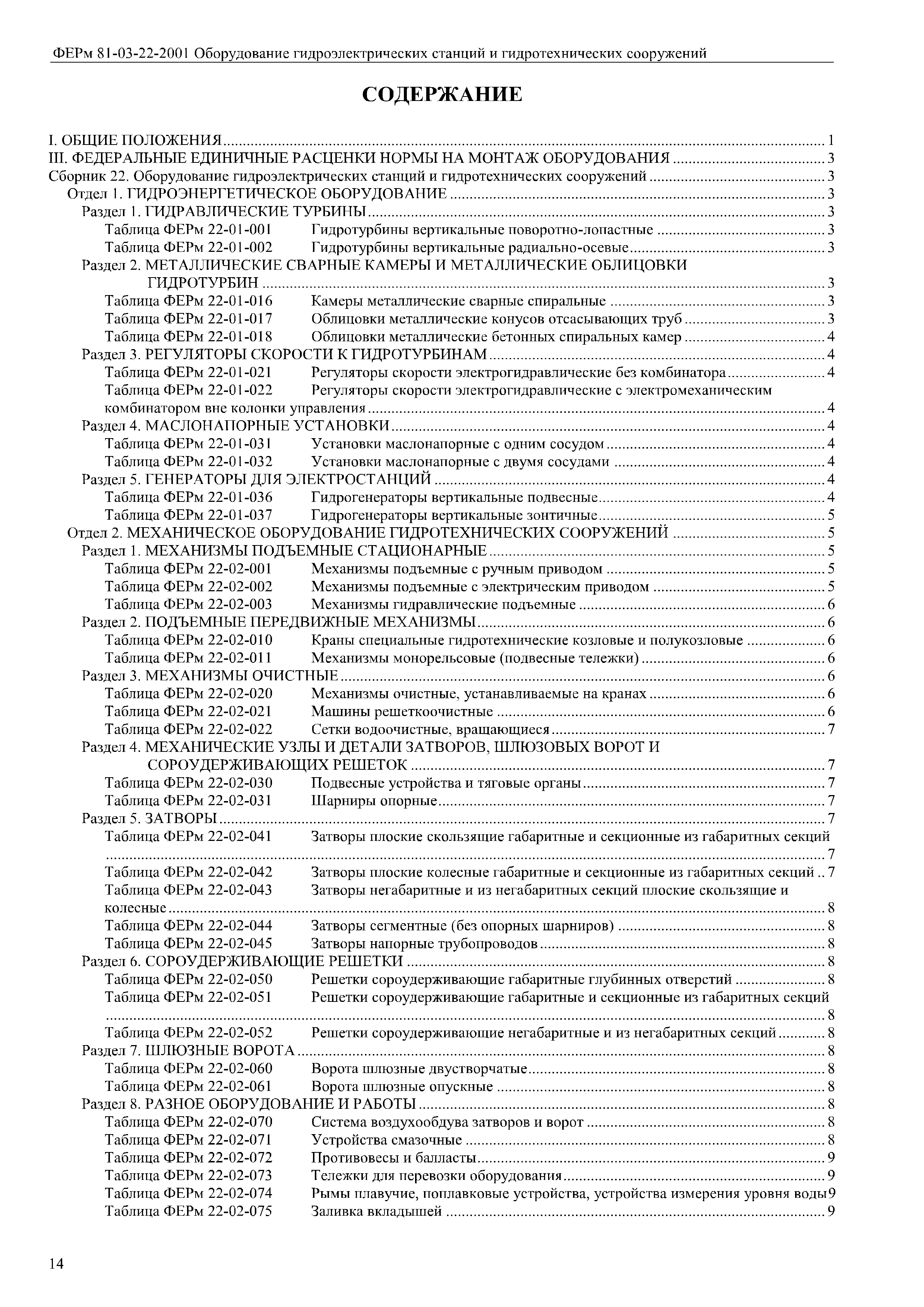 ФЕРм 81-03-22-2001 Оборудование гидроэлектрических станций и гидротехнических сооружений

СОДЕРЖАНИЕ

I. ОБЩИЕ ПОЛОЖЕНИЯ ........ 1
III. ФЕДЕРАЛЬНЫЕ ЕДИНИЧНЫЕ РАСЦЕНКИ НОРМЫ НА МОНТАЖ ОБОРУДОВАНИЯ ........ 3
Сборник 22. Оборудование гидроэлектрических станций и гидротехнических сооружений ........ 3
Отдел 1. ГИДРОЭНЕРГЕТИЧЕСКОЕ ОБОРУДОВАНИЕ ........ 3
Раздел 1. ГИДРАВЛИЧЕСКИЕ ТУРБИНЫ ........ 3
Таблица ФЕРм 22-01-001 Гидротурбины вертикальные поворотно-лопастные ........ 3
Таблица ФЕРм 22-01-002 Гидротурбины вертикальные радиально-осевые ........ 3
Раздел 2. МЕТАЛЛИЧЕСКИЕ СВАРНЫЕ КАМЕРЫ И МЕТАЛЛИЧЕСКИЕ ОБЛИЦОВКИ ГИДРОТУРБИН ........ 3
Таблица ФЕРм 22-01-016 Камеры металлические сварные спиральные ........ 3
Таблица ФЕРм 22-01-017 Облицовки металлические конусов отсасывающих труб ........ 3
Таблица ФЕРм 22-01-018 Облицовки металлические бетонных спиральных камер ........ 4
Раздел 3. РЕГУЛЯТОРЫ СКОРОСТИ К ГИДРОТУРБИНАМ ........ 4
Таблица ФЕРм 22-01-021 Регуляторы скорости электрогидравлические без комбинатора ........ 4
Таблица ФЕРм 22-01-022 Регуляторы скорости электрогидравлические с электромеханическим комбинатором вне колонки управления ........ 4
Раздел 4. МАСЛОНАПОРНЫЕ УСТАНОВКИ ........ 4
Таблица ФЕРм 22-01-031 Установки маслонапорные с одним сосудом ........ 4
Таблица ФЕРм 22-01-032 Установки маслонапорные с двумя сосудами ........ 4
Раздел 5. ГЕНЕРАТОРЫ ДЛЯ ЭЛЕКТРОСТАНЦИЙ ........ 4
Таблица ФЕРм 22-01-036 Гидрогенераторы вертикальные подвесные ........ 4
Таблица ФЕРм 22-01-037 Гидрогенераторы вертикальные зонтичные ........ 5
Отдел 2. МЕХАНИЧЕСКОЕ ОБОРУДОВАНИЕ ГИДРОТЕХНИЧЕСКИХ СООРУЖЕНИЙ ........ 5
Раздел 1. МЕХАНИЗМЫ ПОДЪЕМНЫЕ СТАЦИОНАРНЫЕ ........ 5
Таблица ФЕРм 22-02-001 Механизмы подъемные с ручным приводом ........ 5
Таблица ФЕРм 22-02-002 Механизмы подъемные с электрическим приводом ........ 5
Таблица ФЕРм 22-02-003 Механизмы гидравлические подъемные ........ 6
Раздел 2. ПОДЪЕМНЫЕ ПЕРЕДВИЖНЫЕ МЕХАНИЗМЫ ........ 6
Таблица ФЕРм 22-02-010 Краны специальные гидротехнические козловые и полукозловые ........ 6
Таблица ФЕРм 22-02-011 Механизмы монорельсовые (подвесные тележки) ........ 6
Раздел 3. МЕХАНИЗМЫ ОЧИСТНЫЕ ........ 6
Таблица ФЕРм 22-02-020 Механизмы очистные, устанавливаемые на кранах ........ 6
Таблица ФЕРм 22-02-021 Машины решеткоочистные ........ 6
Таблица ФЕРм 22-02-022 Сетки водоочистные, вращающиеся ........ 7
Раздел 4. МЕХАНИЧЕСКИЕ УЗЛЫ И ДЕТАЛИ ЗАТВОРОВ, ШЛЮЗОВЫХ ВОРОТ И СОРОУДЕРЖИВАЮЩИХ РЕШЕТОК ........ 7
Таблица ФЕРм 22-02-030 Подвесные устройства и тяговые органы ........ 7
Таблица ФЕРм 22-02-031 Шарниры опорные ........ 7
Раздел 5. ЗАТВОРЫ ........ 7
Таблица ФЕРм 22-02-041 Затворы плоские скользящие габаритные и секционные из габаритных секций ........ 7
Таблица ФЕРм 22-02-042 Затворы плоские колесные габаритные и секционные из габаритных секций .. 7
Таблица ФЕРм 22-02-043 Затворы негабаритные и из негабаритных секций плоские скользящие и колесные ........ 8
Таблица ФЕРм 22-02-044 Затворы сегментные (без опорных шарниров) ........ 8
Таблица ФЕРм 22-02-045 Затворы напорные трубопроводов ........ 8
Раздел 6. СОРОУДЕРЖИВАЮЩИЕ РЕШЕТКИ ........ 8
Таблица ФЕРм 22-02-050 Решетки сороудерживающие габаритные глубинных отверстий ........ 8
Таблица ФЕРм 22-02-051 Решетки сороудерживающие габаритные и секционные из габаритных секций ........ 8
Таблица ФЕРм 22-02-052 Решетки сороудерживающие негабаритные и из негабаритных секций ........ 8
Раздел 7. ШЛЮЗНЫЕ ВОРОТА ........ 8
Таблица ФЕРм 22-02-060 Ворота шлюзные двустворчатые ........ 8
Таблица ФЕРм 22-02-061 Ворота шлюзные опускные ........ 8
Раздел 8. РАЗНОЕ ОБОРУДОВАНИЕ И РАБОТЫ ........ 8
Таблица ФЕРм 22-02-070 Система воздухообдува затворов и ворот ........ 8
Таблица ФЕРм 22-02-071 Устройства смазочные ........ 8
Таблица ФЕРм 22-02-072 Противовесы и балласты ........ 9
Таблица ФЕРм 22-02-073 Тележки для перевозки оборудования ........ 9
Таблица ФЕРм 22-02-074 Рымы плавучие, поплавковые устройства, устройства измерения уровня воды 9
Таблица ФЕРм 22-02-075 Заливка вкладышей ........ 9

14